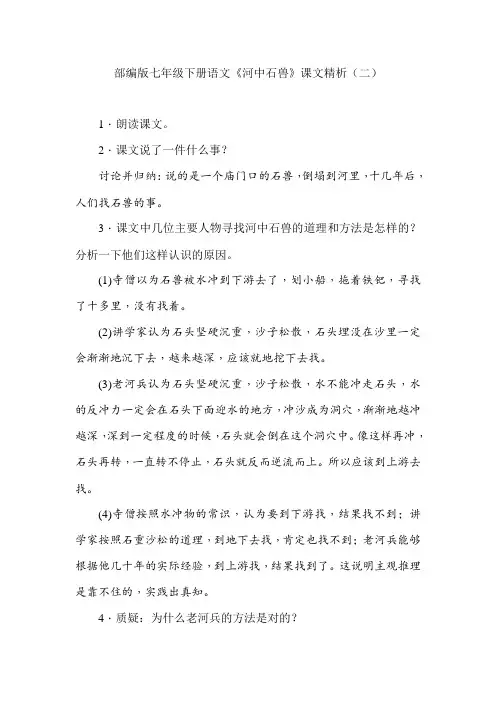 部编版七年级下册语文《河中石兽》课文精析（二）

1．朗读课文。

2．课文说了一件什么事？

讨论并归纳：说的是一个庙门口的石兽，倒塌到河里，十几年后，人们找石兽的事。

3．课文中几位主要人物寻找河中石兽的道理和方法是怎样的？分析一下他们这样认识的原因。

(1)寺僧以为石兽被水冲到下游去了，划小船，拖着铁钯，寻找了十多里，没有找着。

(2)讲学家认为石头坚硬沉重，沙子松散，石头埋没在沙里一定会渐渐地沉下去，越来越深，应该就地挖下去找。

(3)老河兵认为石头坚硬沉重，沙子松散，水不能冲走石头，水的反冲力一定会在石头下面迎水的地方，冲沙成为洞穴，渐渐地越冲越深，深到一定程度的时候，石头就会倒在这个洞穴中。像这样再冲，石头再转，一直转不停止，石头就反而逆流而上。所以应该到上游去找。

(4)寺僧按照水冲物的常识，认为要到下游找，结果找不到；讲学家按照石重沙松的道理，到地下去找，肯定也找不到；老河兵能够根据他几十年的实际经验，到上游找，结果找到了。这说明主观推理是靠不住的，实践出真知。

4．质疑：为什么老河兵的方法是对的？